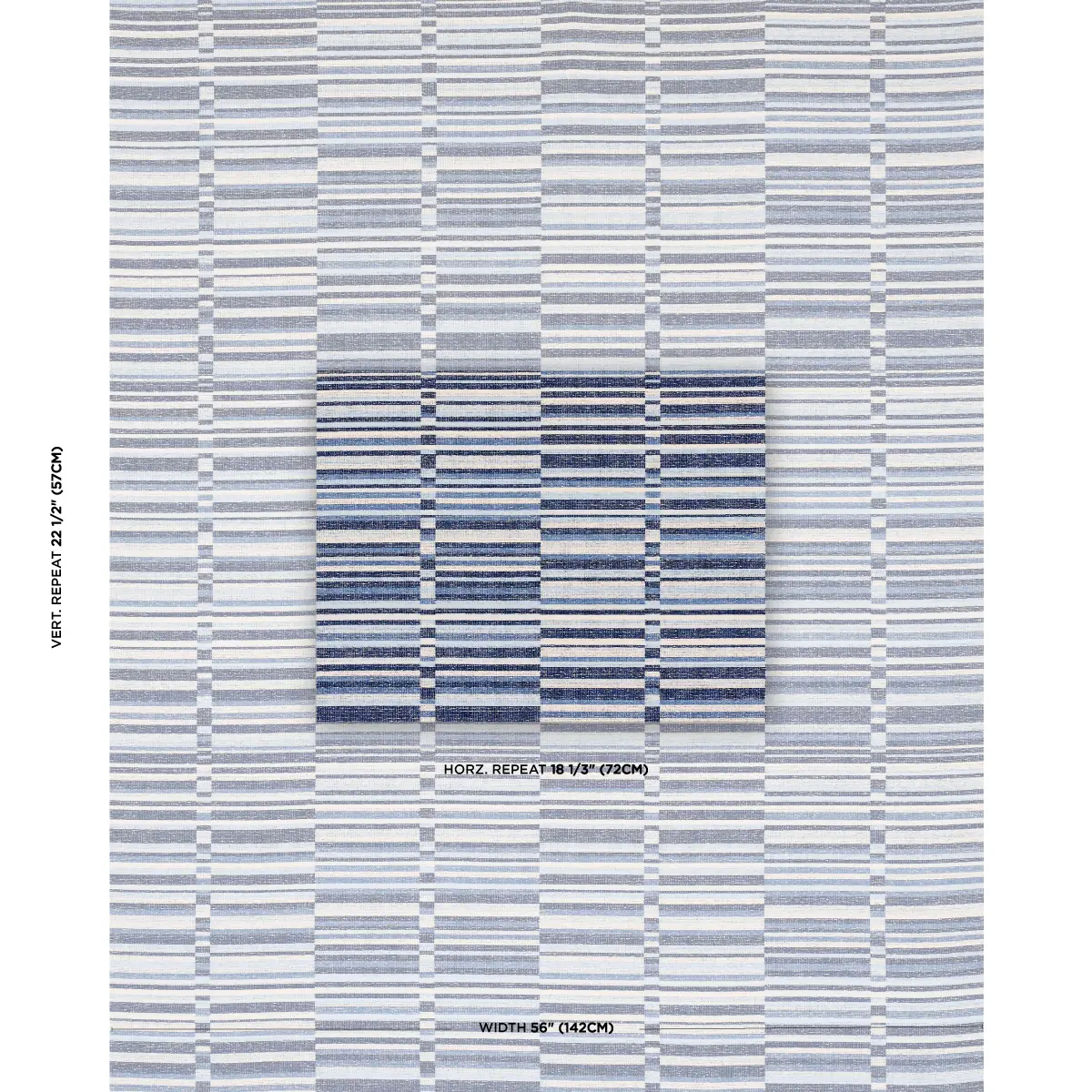 VERT. REPEAT 22 1/2" (57CM)

HORZ. REPEAT 18 1/3" (72CM)

WIDTH 56" (142CM)